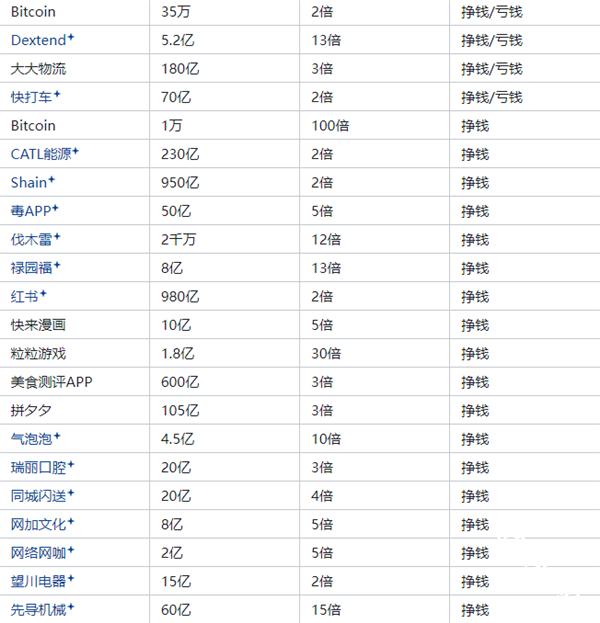 | Bitcoin | 35万 | 2倍 | 挣钱/亏钱 |
|---|---|---|---|
| Dextend✦ | 5.2亿 | 13倍 | 挣钱/亏钱 |
| 大大物流 | 180亿 | 3倍 | 挣钱/亏钱 |
| 快打车✦ | 70亿 | 2倍 | 挣钱/亏钱 |
| Bitcoin | 1万 | 100倍 | 挣钱 |
| CATL能源✦ | 230亿 | 2倍 | 挣钱 |
| Shain✦ | 950亿 | 2倍 | 挣钱 |
| 毒APP✦ | 50亿 | 5倍 | 挣钱 |
| 伐木雷✦ | 2千万 | 12倍 | 挣钱 |
| 禄园福✦ | 8亿 | 13倍 | 挣钱 |
| 红书✦ | 980亿 | 2倍 | 挣钱 |
| 快来漫画 | 10亿 | 5倍 | 挣钱 |
| 粒粒游戏 | 1.8亿 | 30倍 | 挣钱 |
| 美食测评APP | 600亿 | 3倍 | 挣钱 |
| 拼夕夕 | 105亿 | 3倍 | 挣钱 |
| 气泡泡✦ | 4.5亿 | 10倍 | 挣钱 |
| 瑞丽口腔✦ | 20亿 | 3倍 | 挣钱 |
| 同城闪送✦ | 20亿 | 4倍 | 挣钱 |
| 网加文化✦ | 8亿 | 5倍 | 挣钱 |
| 网络网咖✦ | 2亿 | 5倍 | 挣钱 |
| 望川电器✦ | 15亿 | 2倍 | 挣钱 |
| 先导机械✦ | 60亿 | 15倍 | 挣钱 |